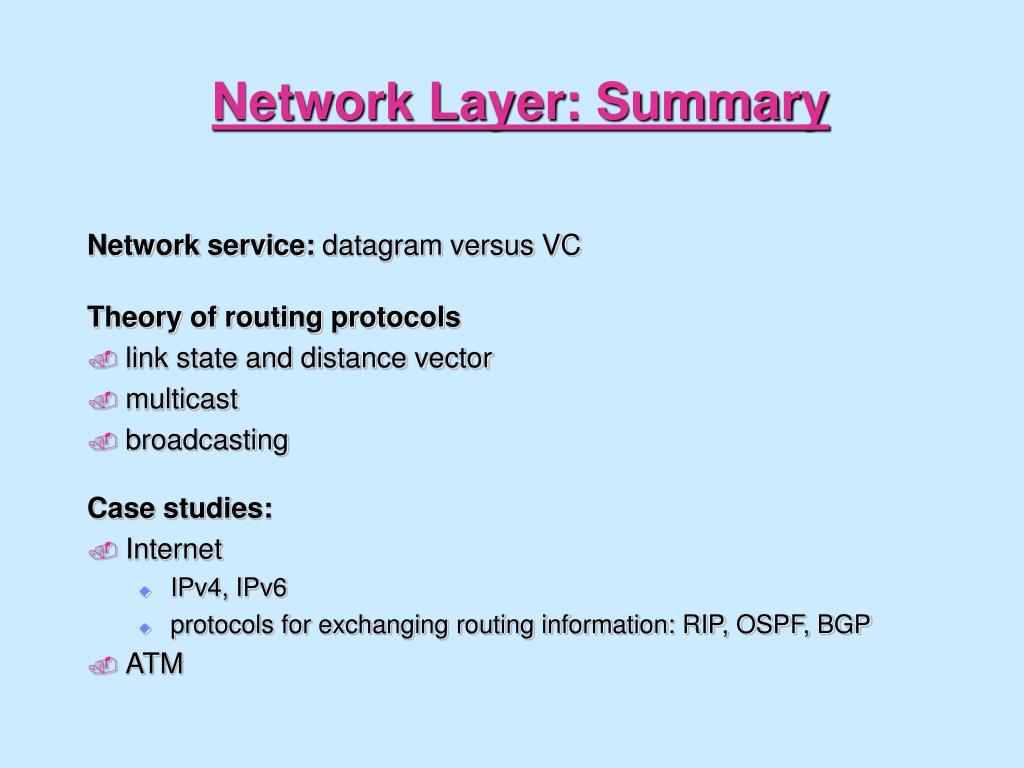 Network Layer: Summary

Network service: datagram versus VC

Theory of routing protocols
link state and distance vector
multicast
broadcasting

Case studies:
Internet
IPv4, IPv6
protocols for exchanging routing information: RIP, OSPF, BGP
ATM